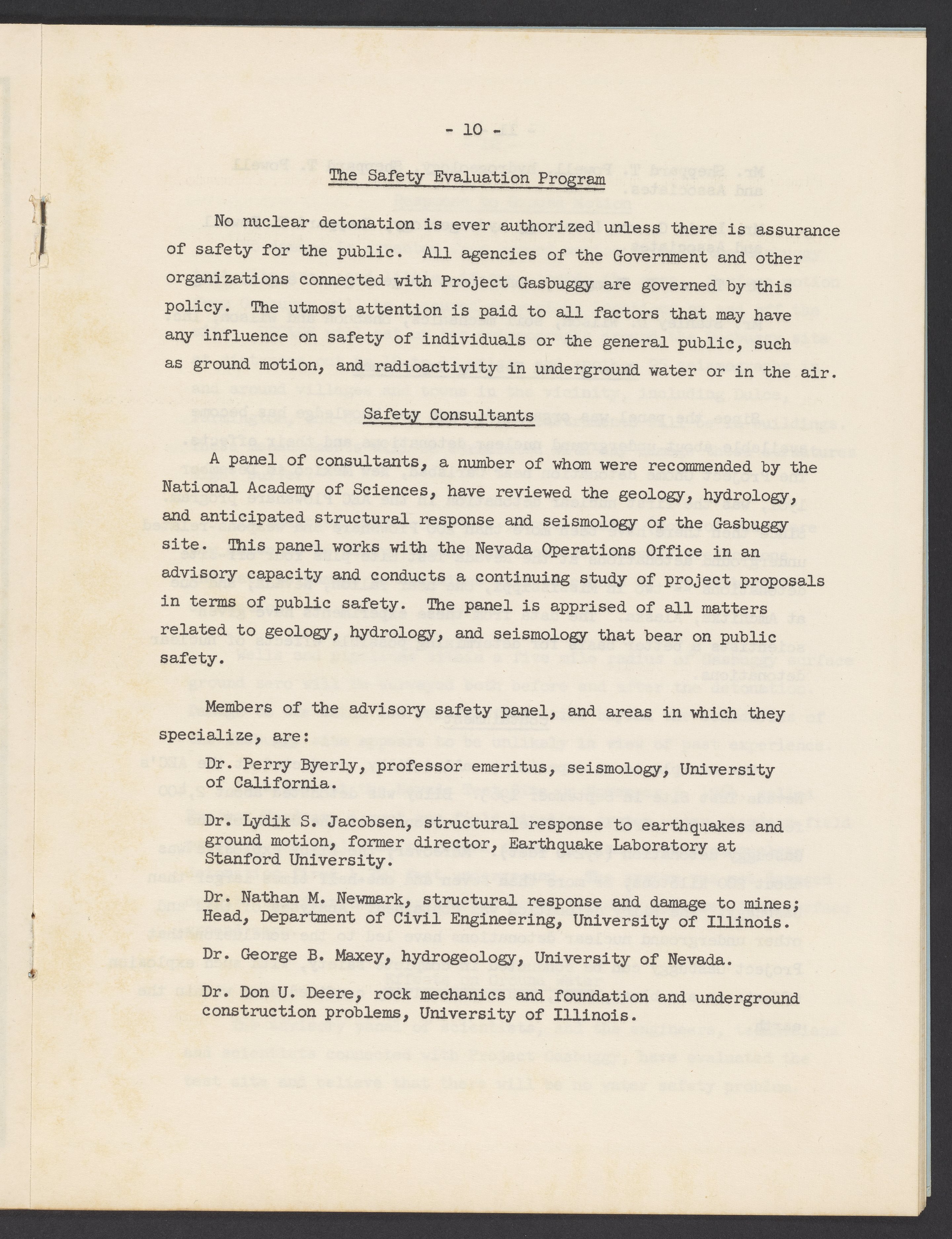 - 10 -

The Safety Evaluation Program

No nuclear detonation is ever authorized unless there is assurance of safety for the public. All agencies of the Government and other organizations connected with Project Gasbuggy are governed by this policy. The utmost attention is paid to all factors that may have any influence on safety of individuals or the general public, such as ground motion, and radioactivity in underground water or in the air.

Safety Consultants

A panel of consultants, a number of whom were recommended by the National Academy of Sciences, have reviewed the geology, hydrology, and anticipated structural response and seismology of the Gasbuggy site. This panel works with the Nevada Operations Office in an advisory capacity and conducts a continuing study of project proposals in terms of public safety. The panel is apprised of all matters related to geology, hydrology, and seismology that bear on public safety.

Members of the advisory safety panel, and areas in which they specialize, are:

Dr. Perry Byerly, professor emeritus, seismology, University of California.

Dr. Lydik S. Jacobsen, structural response to earthquakes and ground motion, former director, Earthquake Laboratory at Stanford University.

Dr. Nathan M. Newmark, structural response and damage to mines; Head, Department of Civil Engineering, University of Illinois.

Dr. George B. Maxey, hydrogeology, University of Nevada.

Dr. Don U. Deere, rock mechanics and foundation and underground construction problems, University of Illinois.